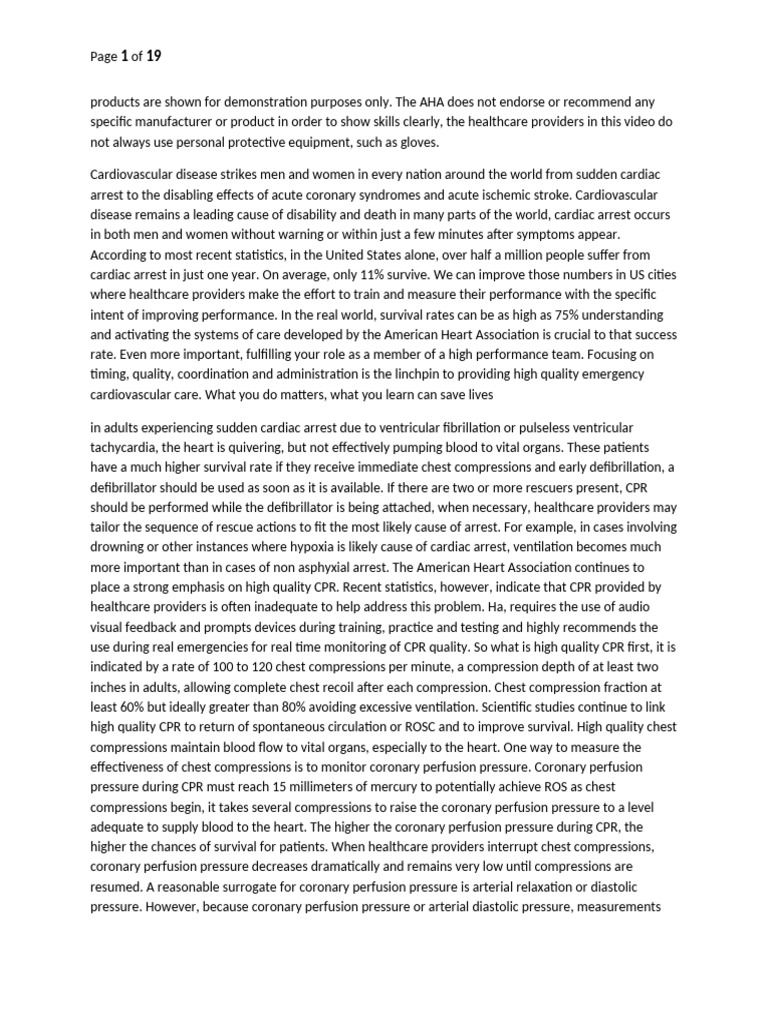 Page 1 of 19

products are shown for demonstration purposes only. The AHA does not endorse or recommend any specific manufacturer or product in order to show skills clearly, the healthcare providers in this video do not always use personal protective equipment, such as gloves.

Cardiovascular disease strikes men and women in every nation around the world from sudden cardiac arrest to the disabling effects of acute coronary syndromes and acute ischemic stroke. Cardiovascular disease remains a leading cause of disability and death in many parts of the world, cardiac arrest occurs in both men and women without warning or within just a few minutes after symptoms appear. According to most recent statistics, in the United States alone, over half a million people suffer from cardiac arrest in just one year. On average, only 11% survive. We can improve those numbers in US cities where healthcare providers make the effort to train and measure their performance with the specific intent of improving performance. In the real world, survival rates can be as high as 75% understanding and activating the systems of care developed by the American Heart Association is crucial to that success rate. Even more important, fulfilling your role as a member of a high performance team. Focusing on timing, quality, coordination and administration is the linchpin to providing high quality emergency cardiovascular care. What you do matters, what you learn can save lives

in adults experiencing sudden cardiac arrest due to ventricular fibrillation or pulseless ventricular tachycardia, the heart is quivering, but not effectively pumping blood to vital organs. These patients have a much higher survival rate if they receive immediate chest compressions and early defibrillation, a defibrillator should be used as soon as it is available. If there are two or more rescuers present, CPR should be performed while the defibrillator is being attached, when necessary, healthcare providers may tailor the sequence of rescue actions to fit the most likely cause of arrest. For example, in cases involving drowning or other instances where hypoxia is likely cause of cardiac arrest, ventilation becomes much more important than in cases of non asphyxial arrest. The American Heart Association continues to place a strong emphasis on high quality CPR. Recent statistics, however, indicate that CPR provided by healthcare providers is often inadequate to help address this problem. Ha, requires the use of audio visual feedback and prompts devices during training, practice and testing and highly recommends the use during real emergencies for real time monitoring of CPR quality. So what is high quality CPR first, it is indicated by a rate of 100 to 120 chest compressions per minute, a compression depth of at least two inches in adults, allowing complete chest recoil after each compression. Chest compression fraction at least 60% but ideally greater than 80% avoiding excessive ventilation. Scientific studies continue to link high quality CPR to return of spontaneous circulation or ROSC and to improve survival. High quality chest compressions maintain blood flow to vital organs, especially to the heart. One way to measure the effectiveness of chest compressions is to monitor coronary perfusion pressure. Coronary perfusion pressure during CPR must reach 15 millimeters of mercury to potentially achieve ROS as chest compressions begin, it takes several compressions to raise the coronary perfusion pressure to a level adequate to supply blood to the heart. The higher the coronary perfusion pressure during CPR, the higher the chances of survival for patients. When healthcare providers interrupt chest compressions, coronary perfusion pressure decreases dramatically and remains very low until compressions are resumed. A reasonable surrogate for coronary perfusion pressure is arterial relaxation or diastolic pressure. However, because coronary perfusion pressure or arterial diastolic pressure, measurements